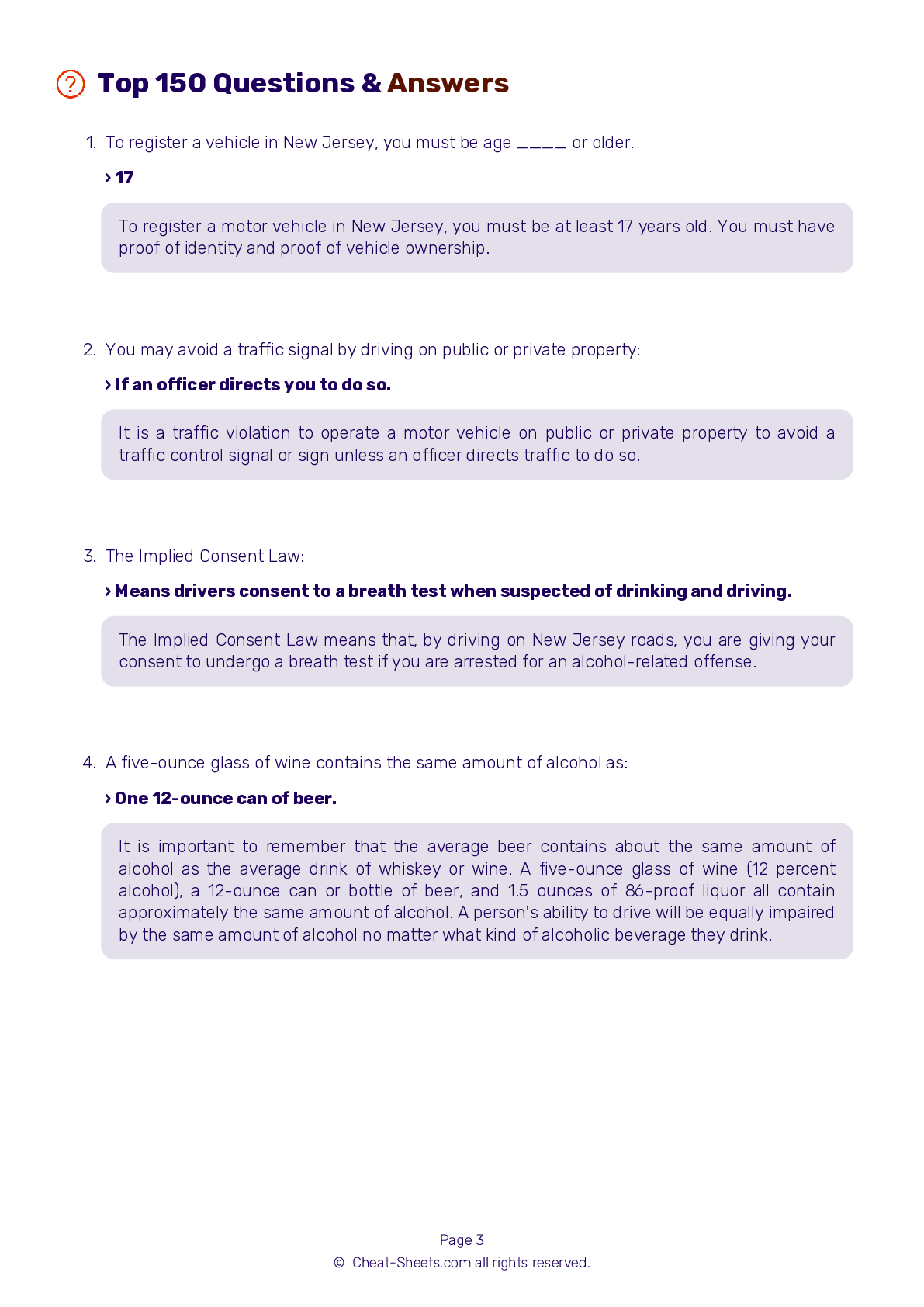 Top 150 Questions & Answers

1. To register a vehicle in New Jersey, you must be age ____ or older.

› 17

To register a motor vehicle in New Jersey, you must be at least 17 years old. You must have proof of identity and proof of vehicle ownership.

2. You may avoid a traffic signal by driving on public or private property:

› If an officer directs you to do so.

It is a traffic violation to operate a motor vehicle on public or private property to avoid a traffic control signal or sign unless an officer directs traffic to do so.

3. The Implied Consent Law:

› Means drivers consent to a breath test when suspected of drinking and driving.

The Implied Consent Law means that, by driving on New Jersey roads, you are giving your consent to undergo a breath test if you are arrested for an alcohol-related offense.

4. A five-ounce glass of wine contains the same amount of alcohol as:

› One 12-ounce can of beer.

It is important to remember that the average beer contains about the same amount of alcohol as the average drink of whiskey or wine. A five-ounce glass of wine (12 percent alcohol), a 12-ounce can or bottle of beer, and 1.5 ounces of 86-proof liquor all contain approximately the same amount of alcohol. A person's ability to drive will be equally impaired by the same amount of alcohol no matter what kind of alcoholic beverage they drink.

Page 3
© Cheat-Sheets.com all rights reserved.